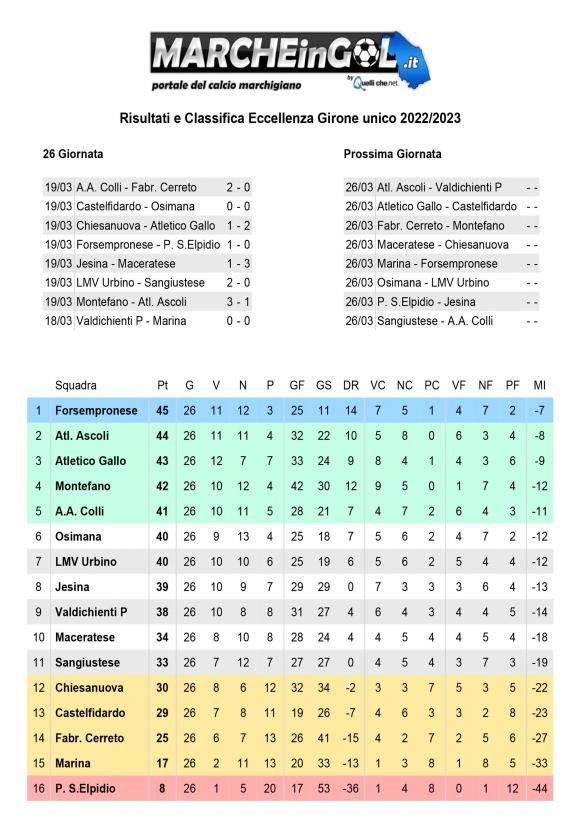 MARCHEinGOL.it
portale del calcio marchigiano
by Quelli che.net

Risultati e Classifica Eccellenza Girone unico 2022/2023

26 Giornata

| | | |
|---|---|---|
| 19/03 | A.A. Colli - Fabr. Cerreto | 2 - 0 |
| 19/03 | Castelfidardo - Osimana | 0 - 0 |
| 19/03 | Chiesanuova - Atletico Gallo | 1 - 2 |
| 19/03 | Forsempronese - P. S.Elpidio | 1 - 0 |
| 19/03 | Jesina - Maceratese | 1 - 3 |
| 19/03 | LMV Urbino - Sangiustese | 2 - 0 |
| 19/03 | Montefano - Atl. Ascoli | 3 - 1 |
| 18/03 | Valdichienti P - Marina | 0 - 0 |

Prossima Giornata

| | | |
|---|---|---|
| 26/03 | Atl. Ascoli - Valdichienti P | - - |
| 26/03 | Atletico Gallo - Castelfidardo | - - |
| 26/03 | Fabr. Cerreto - Montefano | - - |
| 26/03 | Maceratese - Chiesanuova | - - |
| 26/03 | Marina - Forsempronese | - - |
| 26/03 | Osimana - LMV Urbino | - - |
| 26/03 | P. S.Elpidio - Jesina | - - |
| 26/03 | Sangiustese - A.A. Colli | - - |

| | Squadra | Pt | G | V | N | P | GF | GS | DR | VC | NC | PC | VF | NF | PF | MI |
|---|---|---|---|---|---|---|---|---|---|---|---|---|---|---|---|---|
| 1 | Forsempronese | 45 | 26 | 11 | 12 | 3 | 25 | 11 | 14 | 7 | 5 | 1 | 4 | 7 | 2 | -7 |
| 2 | Atl. Ascoli | 44 | 26 | 11 | 11 | 4 | 32 | 22 | 10 | 5 | 8 | 0 | 6 | 3 | 4 | -8 |
| 3 | Atletico Gallo | 43 | 26 | 12 | 7 | 7 | 33 | 24 | 9 | 8 | 4 | 1 | 4 | 3 | 6 | -9 |
| 4 | Montefano | 42 | 26 | 10 | 12 | 4 | 42 | 30 | 12 | 9 | 5 | 0 | 1 | 7 | 4 | -12 |
| 5 | A.A. Colli | 41 | 26 | 10 | 11 | 5 | 28 | 21 | 7 | 4 | 7 | 2 | 6 | 4 | 3 | -11 |
| 6 | Osimana | 40 | 26 | 9 | 13 | 4 | 25 | 18 | 7 | 5 | 6 | 2 | 4 | 7 | 2 | -12 |
| 7 | LMV Urbino | 40 | 26 | 10 | 10 | 6 | 25 | 19 | 6 | 5 | 6 | 2 | 5 | 4 | 4 | -12 |
| 8 | Jesina | 39 | 26 | 10 | 9 | 7 | 29 | 29 | 0 | 7 | 3 | 3 | 3 | 6 | 4 | -13 |
| 9 | Valdichienti P | 38 | 26 | 10 | 8 | 8 | 31 | 27 | 4 | 6 | 4 | 3 | 4 | 4 | 5 | -14 |
| 10 | Maceratese | 34 | 26 | 8 | 10 | 8 | 28 | 24 | 4 | 4 | 5 | 4 | 4 | 5 | 4 | -18 |
| 11 | Sangiustese | 33 | 26 | 7 | 12 | 7 | 27 | 27 | 0 | 4 | 5 | 4 | 3 | 7 | 3 | -19 |
| 12 | Chiesanuova | 30 | 26 | 8 | 6 | 12 | 32 | 34 | -2 | 3 | 3 | 7 | 5 | 3 | 5 | -22 |
| 13 | Castelfidardo | 29 | 26 | 7 | 8 | 11 | 19 | 26 | -7 | 4 | 6 | 3 | 3 | 2 | 8 | -23 |
| 14 | Fabr. Cerreto | 25 | 26 | 6 | 7 | 13 | 26 | 41 | -15 | 4 | 2 | 7 | 2 | 5 | 6 | -27 |
| 15 | Marina | 17 | 26 | 2 | 11 | 13 | 20 | 33 | -13 | 1 | 3 | 8 | 1 | 8 | 5 | -33 |
| 16 | P. S.Elpidio | 8 | 26 | 1 | 5 | 20 | 17 | 53 | -36 | 1 | 4 | 8 | 0 | 1 | 12 | -44 |